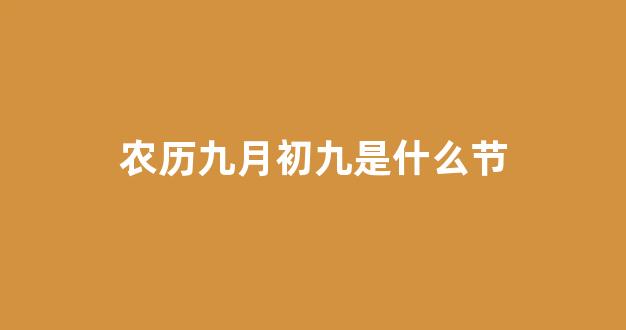 农历九月初九是什么节